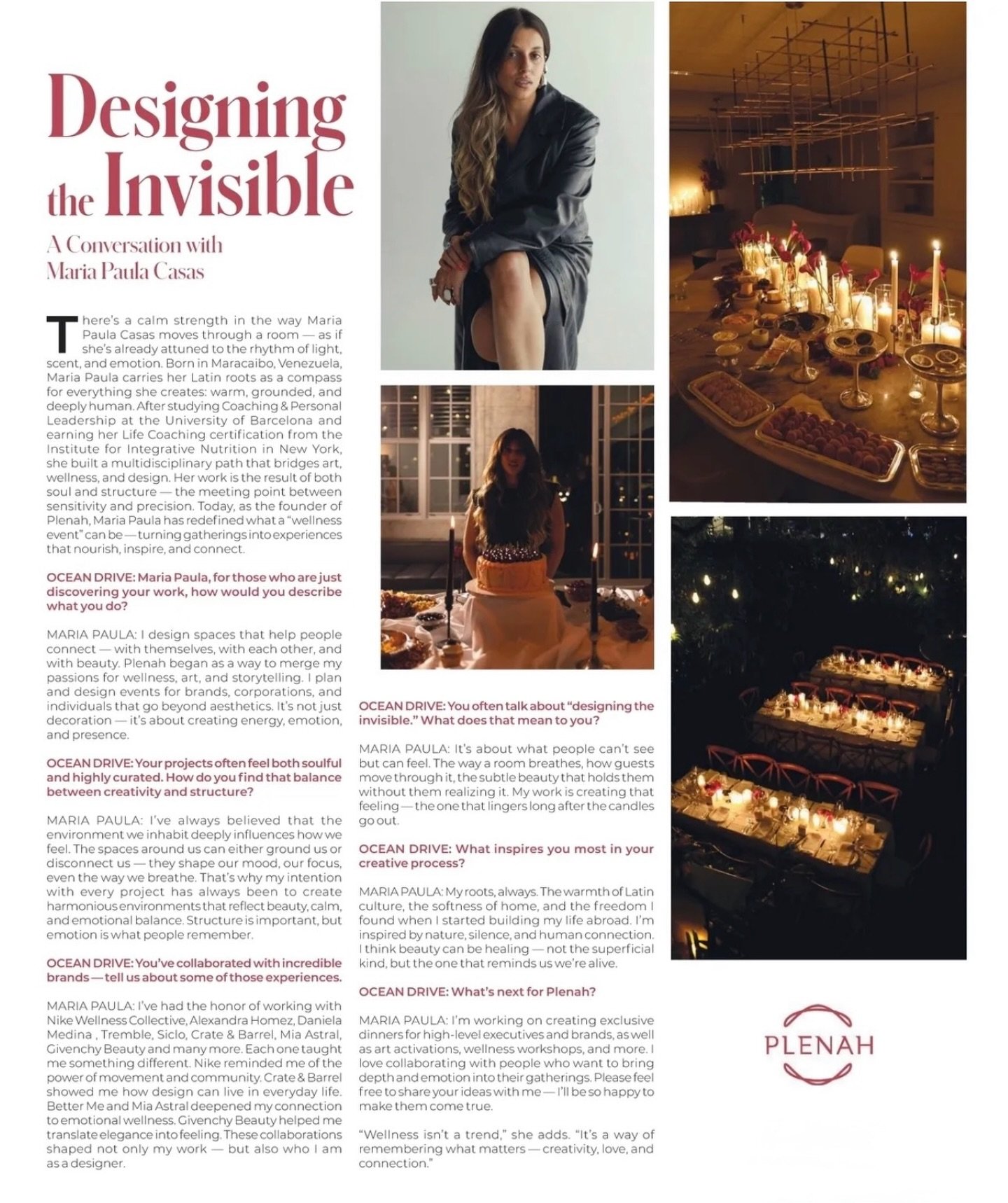 Designing the Invisible

A Conversation with Maria Paula Casas

There's a calm strength in the way Maria Paula Casas moves through a room — as if she's already attuned to the rhythm of light, scent, and emotion. Born in Maracaibo, Venezuela, Maria Paula carries her Latin roots as a compass for everything she creates: warm, grounded, and deeply human. After studying Coaching & Personal Leadership at the University of Barcelona and earning her Life Coaching certification from the Institute for Integrative Nutrition in New York, she built a multidisciplinary path that bridges art, wellness, and design. Her work is the result of both soul and structure — the meeting point between sensitivity and precision. Today, as the founder of Plenah, Maria Paula has redefined what a "wellness event" can be — turning gatherings into experiences that nourish, inspire, and connect.

OCEAN DRIVE: Maria Paula, for those who are just discovering your work, how would you describe what you do?

MARIA PAULA: I design spaces that help people connect — with themselves, with each other, and with beauty. Plenah began as a way to merge my passions for wellness, art, and storytelling. I plan and design events for brands, corporations, and individuals that go beyond aesthetics. It's not just decoration — it's about creating energy, emotion, and presence.

OCEAN DRIVE: Your projects often feel both soulful and highly curated. How do you find that balance between creativity and structure?

MARIA PAULA: I've always believed that the environment we inhabit deeply influences how we feel. The spaces around us can either ground us or disconnect us — they shape our mood, our focus, even the way we breathe. That's why my intention with every project has always been to create harmonious environments that reflect beauty, calm, and emotional balance. Structure is important, but emotion is what people remember.

OCEAN DRIVE: You've collaborated with incredible brands — tell us about some of those experiences.

MARIA PAULA: I've had the honor of working with Nike Wellness Collective, Alexandra Homez, Daniela Medina , Tremble, Siclo, Crate & Barrel, Mia Astral, Givenchy Beauty and many more. Each one taught me something different. Nike reminded me of the power of movement and community. Crate & Barrel showed me how design can live in everyday life. Better Me and Mia Astral deepened my connection to emotional wellness. Givenchy Beauty helped me translate elegance into feeling. These collaborations shaped not only my work — but also who I am as a designer.

OCEAN DRIVE: You often talk about "designing the invisible." What does that mean to you?

MARIA PAULA: It's about what people can't see but can feel. The way a room breathes, how guests move through it, the subtle beauty that holds them without them realizing it. My work is creating that feeling — the one that lingers long after the candles go out.

OCEAN DRIVE: What inspires you most in your creative process?

MARIA PAULA: My roots, always. The warmth of Latin culture, the softness of home, and the freedom I found when I started building my life abroad. I'm inspired by nature, silence, and human connection. I think beauty can be healing — not the superficial kind, but the one that reminds us we're alive.

OCEAN DRIVE: What's next for Plenah?

MARIA PAULA: I'm working on creating exclusive dinners for high-level executives and brands, as well as art activations, wellness workshops, and more. I love collaborating with people who want to bring depth and emotion into their gatherings. Please feel free to share your ideas with me — I'll be so happy to make them come true.

"Wellness isn't a trend," she adds. "It's a way of remembering what matters — creativity, love, and connection."

PLENAH